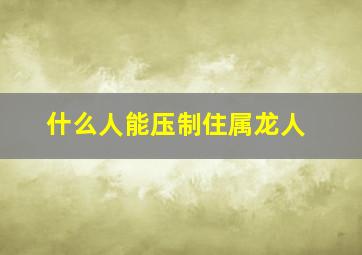 什么人能压制住属龙人